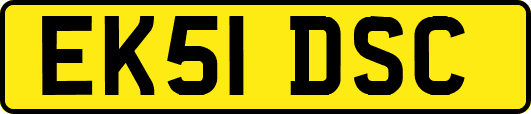 EK51 DSC